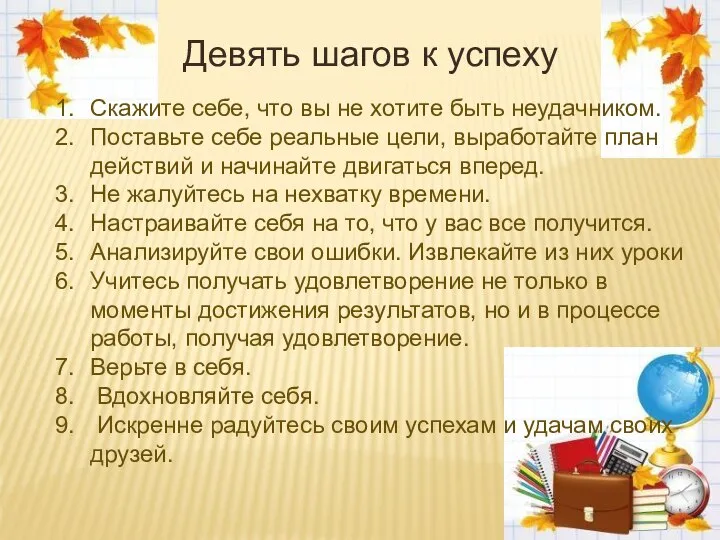 Девять шагов к успеху

1. Скажите себе, что вы не хотите быть неудачником.
2. Поставьте себе реальные цели, выработайте план действий и начинайте двигаться вперед.
3. Не жалуйтесь на нехватку времени.
4. Настраивайте себя на то, что у вас все получится.
5. Анализируйте свои ошибки. Извлекайте из них уроки
6. Учитесь получать удовлетворение не только в моменты достижения результатов, но и в процессе работы, получая удовлетворение.
7. Верьте в себя.
8. Вдохновляйте себя.
9. Искренне радуйтесь своим успехам и удачам своих друзей.